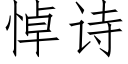 悼诗